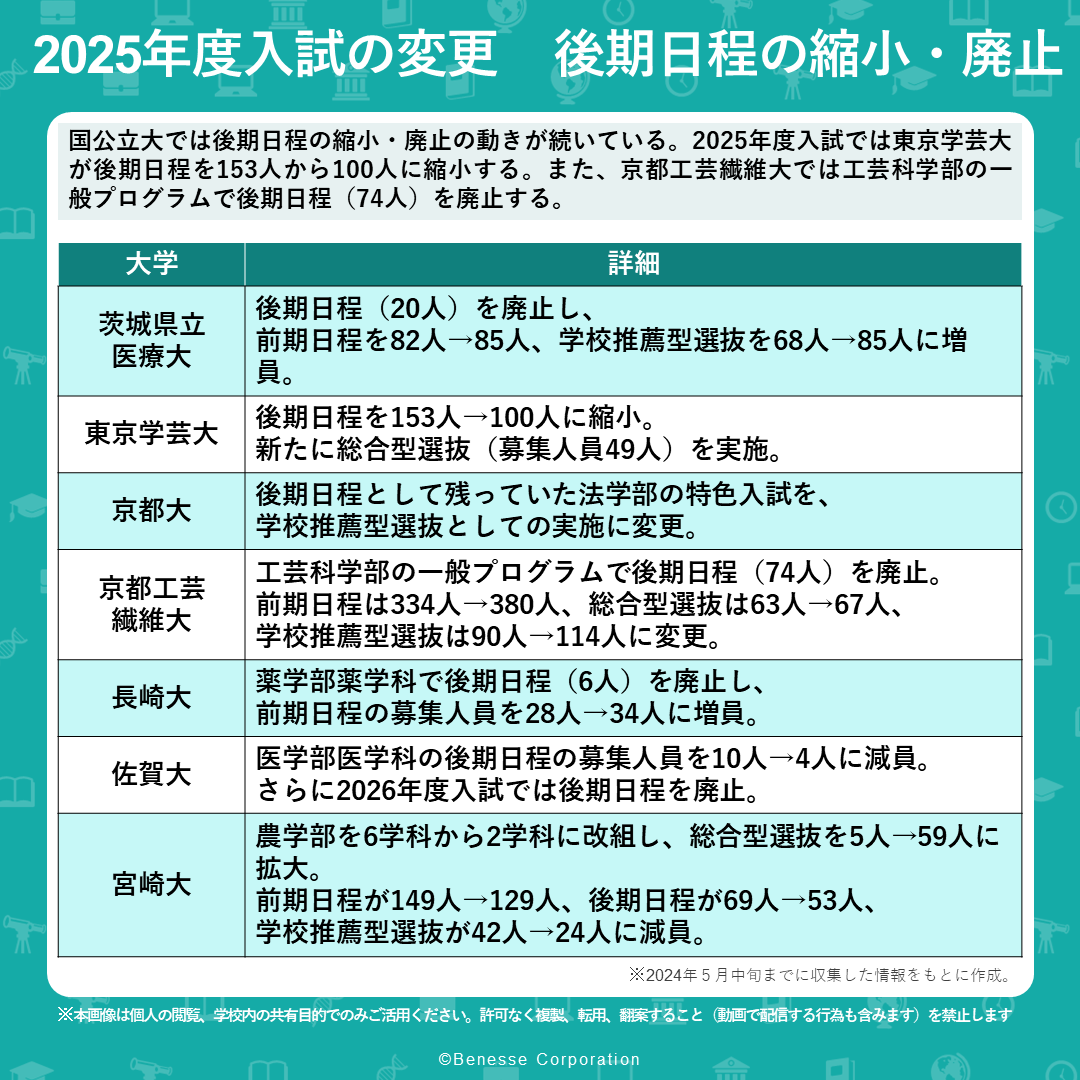 2025年度入試の変更　後期日程の縮小・廃止

国公立大では後期日程の縮小・廃止の動きが続いている。2025年度入試では東京学芸大が後期日程を153人から100人に縮小する。また、京都工芸繊維大では工芸科学部の一般プログラムで後期日程（74人）を廃止する。

| 大学 | 詳細 |
|---|---|
| 茨城県立医療大 | 後期日程（20人）を廃止し、前期日程を82人→85人、学校推薦型選抜を68人→85人に増員。 |
| 東京学芸大 | 後期日程を153人→100人に縮小。新たに総合型選抜（募集人員49人）を実施。 |
| 京都大 | 後期日程として残っていた法学部の特色入試を、学校推薦型選抜としての実施に変更。 |
| 京都工芸繊維大 | 工芸科学部の一般プログラムで後期日程（74人）を廃止。前期日程は334人→380人、総合型選抜は63人→67人、学校推薦型選抜は90人→114人に変更。 |
| 長崎大 | 薬学部薬学科で後期日程（6人）を廃止し、前期日程の募集人員を28人→34人に増員。 |
| 佐賀大 | 医学部医学科の後期日程の募集人員を10人→4人に減員。さらに2026年度入試では後期日程を廃止。 |
| 宮崎大 | 農学部を6学科から2学科に改組し、総合型選抜を5人→59人に拡大。前期日程が149人→129人、後期日程が69人→53人、学校推薦型選抜が42人→24人に減員。 |

※2024年５月中旬までに収集した情報をもとに作成。

※本画像は個人の閲覧、学校内の共有目的でのみご活用ください。許可なく複製、転用、翻案すること（動画で配信する行為も含みます）を禁止します

©Benesse Corporation